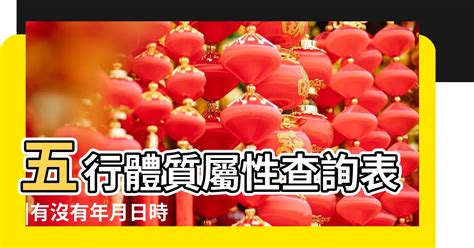 五行體質屬性查詢表

有沒有年月日時